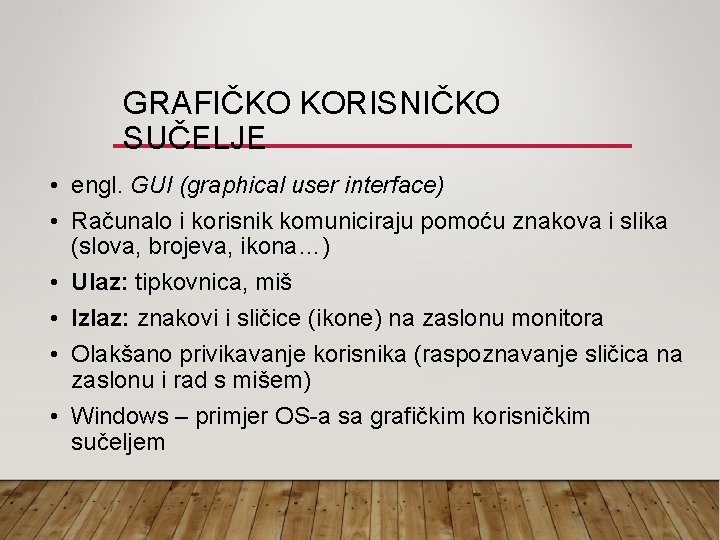 GRAFIČKO KORISNIČKO SUČELJE

• engl. GUI (graphical user interface)
• Računalo i korisnik komuniciraju pomoću znakova i slika (slova, brojeva, ikona…)
• Ulaz: tipkovnica, miš
• Izlaz: znakovi i sličice (ikone) na zaslonu monitora
• Olakšano privikavanje korisnika (raspoznavanje sličica na zaslonu i rad s mišem)
• Windows – primjer OS-a sa grafičkim korisničkim sučeljem